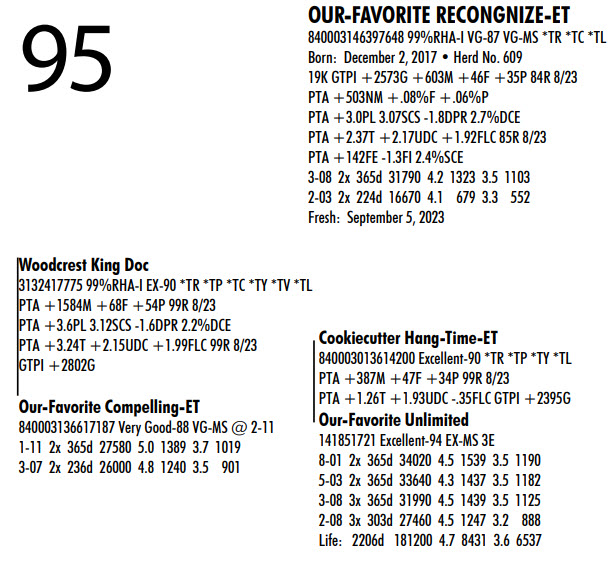 95

OUR-FAVORITE RECONGNIZE-ET
840003146397648 99%RHA-I VG-87 VG-MS *TR *TC *TL
Born: December 2, 2017 • Herd No. 609
19K GTPI +2573G +603M +46F +35P 84R 8/23
PTA +503NM +.08%F +.06%P
PTA +3.0PL 3.07SCS -1.8DPR 2.7%DCE
PTA +2.37T +2.17UDC +1.92FLC 85R 8/23
PTA +142FE -1.3FI 2.4%SCE
3-08 2x 365d 31790 4.2 1323 3.5 1103
2-03 2x 224d 16670 4.1 679 3.3 552
Fresh: September 5, 2023

Woodcrest King Doc
3132417775 99%RHA-I EX-90 *TR *TP *TC *TY *TV *TL
PTA +1584M +68F +54P 99R 8/23
PTA +3.6PL 3.12SCS -1.6DPR 2.2%DCE
PTA +3.24T +2.15UDC +1.99FLC 99R 8/23
GTPI +2802G

Our-Favorite Compelling-ET
840003136617187 Very Good-88 VG-MS @ 2-11
1-11 2x 365d 27580 5.0 1389 3.7 1019
3-07 2x 236d 26000 4.8 1240 3.5 901

Cookiecutter Hang-Time-ET
840003013614200 Excellent-90 *TR *TP *TY *TL
PTA +387M +47F +34P 99R 8/23
PTA +1.26T +1.93UDC -.35FLC GTPI +2395G

Our-Favorite Unlimited
141851721 Excellent-94 EX-MS 3E
8-01 2x 365d 34020 4.5 1539 3.5 1190
5-03 2x 365d 33640 4.3 1437 3.5 1182
3-08 3x 365d 31990 4.5 1439 3.5 1125
2-08 3x 303d 27460 4.5 1247 3.2 888
Life: 2206d 181200 4.7 8431 3.6 6537